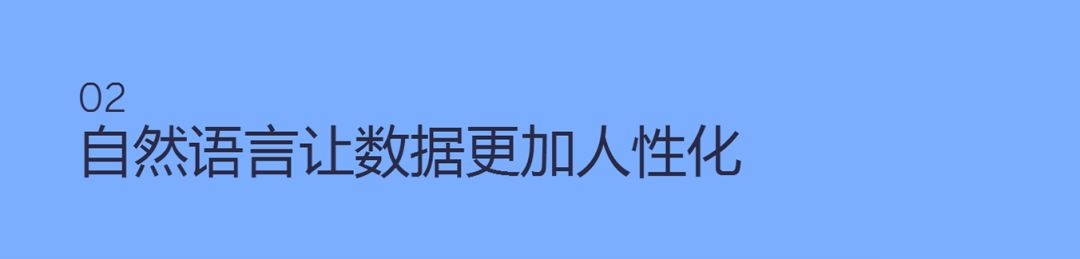 02
自然语言让数据更加人性化